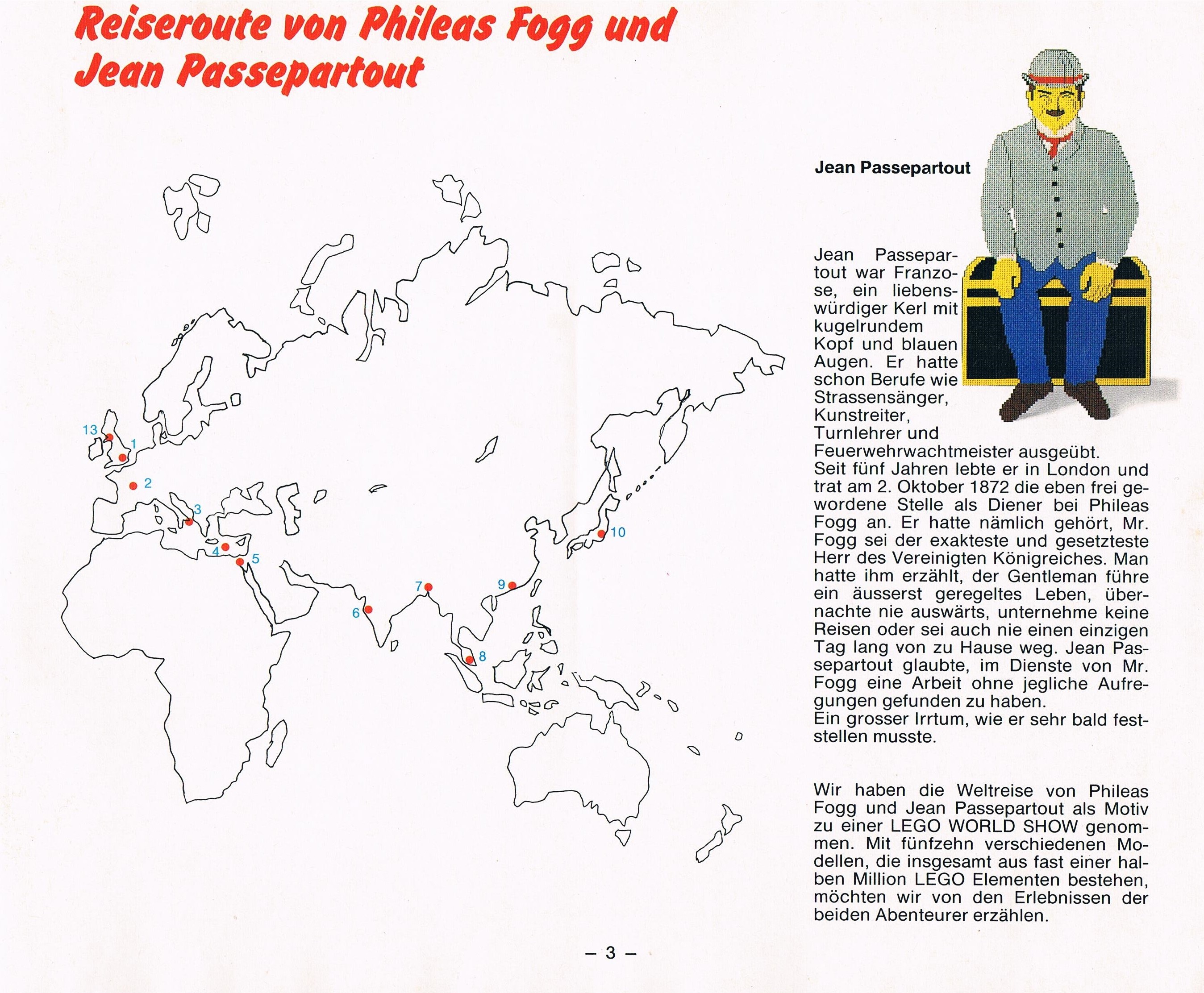 Reiseroute von Phileas Fogg und Jean Passepartout

13
1
2
3
4
5
6
7
8
9
10

Jean Passepartout

Jean Passepartout war Franzose, ein liebenswürdiger Kerl mit kugelrundem Kopf und blauen Augen. Er hatte schon Berufe wie Strassensänger, Kunstreiter, Turnlehrer und Feuerwehrwachtmeister ausgeübt.
Seit fünf Jahren lebte er in London und trat am 2. Oktober 1872 die eben frei gewordene Stelle als Diener bei Phileas Fogg an. Er hatte nämlich gehört, Mr. Fogg sei der exakteste und gesetzteste Herr des Vereinigten Königreiches. Man hatte ihm erzählt, der Gentleman führe ein äusserst geregeltes Leben, übernachte nie auswärts, unternehme keine Reisen oder sei auch nie einen einzigen Tag lang von zu Hause weg. Jean Passepartout glaubte, im Dienste von Mr. Fogg eine Arbeit ohne jegliche Aufregungen gefunden zu haben.
Ein grosser Irrtum, wie er sehr bald feststellen musste.

Wir haben die Weltreise von Phileas Fogg und Jean Passepartout als Motiv zu einer LEGO WORLD SHOW genommen. Mit fünfzehn verschiedenen Modellen, die insgesamt aus fast einer halben Million LEGO Elementen bestehen, möchten wir von den Erlebnissen der beiden Abenteurer erzählen.

– 3 –